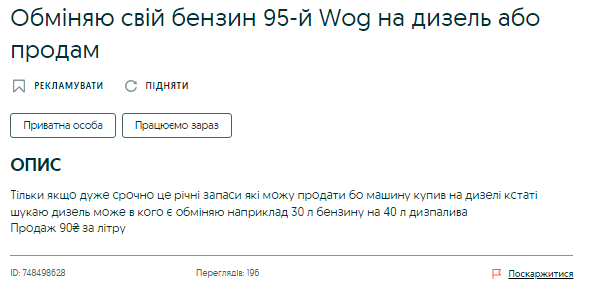 Обміняю свій бензин 95-й Wog на дизель або продам

РЕКЛАМУВАТИ ПІДНЯТИ

Приватна особа Працюємо зараз

ОПИС

Тільки якщо дуже срочно це річні запаси які можу продати бо машину купив на дизелі кстаті шукаю дизель може в кого є обміняю наприклад 30 л бензину на 40 л дизпалива
Продаж 90₴ за літру

ID: 748498628 Переглядів: 196 Поскаржитися